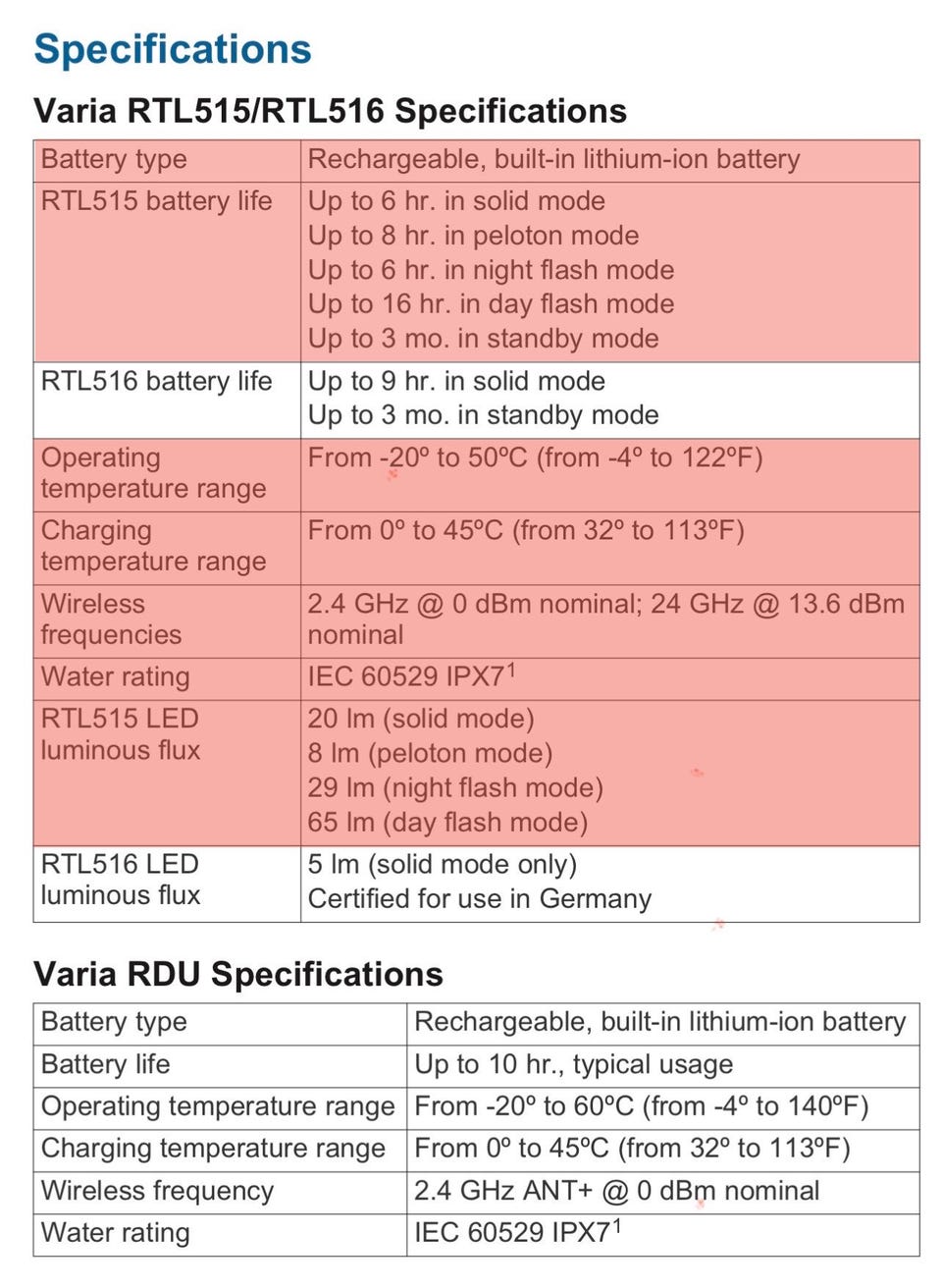 Specifications

Varia RTL515/RTL516 Specifications

| | |
|---|---|
| Battery type | Rechargeable, built-in lithium-ion battery |
| RTL515 battery life | Up to 6 hr. in solid mode<br>Up to 8 hr. in peloton mode<br>Up to 6 hr. in night flash mode<br>Up to 16 hr. in day flash mode<br>Up to 3 mo. in standby mode |
| RTL516 battery life | Up to 9 hr. in solid mode<br>Up to 3 mo. in standby mode |
| Operating temperature range | From -20º to 50ºC (from -4º to 122ºF) |
| Charging temperature range | From 0º to 45ºC (from 32º to 113ºF) |
| Wireless frequencies | 2.4 GHz @ 0 dBm nominal; 24 GHz @ 13.6 dBm nominal |
| Water rating | IEC 60529 IPX7$^1$ |
| RTL515 LED luminous flux | 20 lm (solid mode)<br>8 lm (peloton mode)<br>29 lm (night flash mode)<br>65 lm (day flash mode) |
| RTL516 LED luminous flux | 5 lm (solid mode only)<br>Certified for use in Germany |

Varia RDU Specifications

| | |
|---|---|
| Battery type | Rechargeable, built-in lithium-ion battery |
| Battery life | Up to 10 hr., typical usage |
| Operating temperature range | From -20º to 60ºC (from -4º to 140ºF) |
| Charging temperature range | From 0º to 45ºC (from 32º to 113ºF) |
| Wireless frequency | 2.4 GHz ANT+ @ 0 dBm nominal |
| Water rating | IEC 60529 IPX7$^1$ |